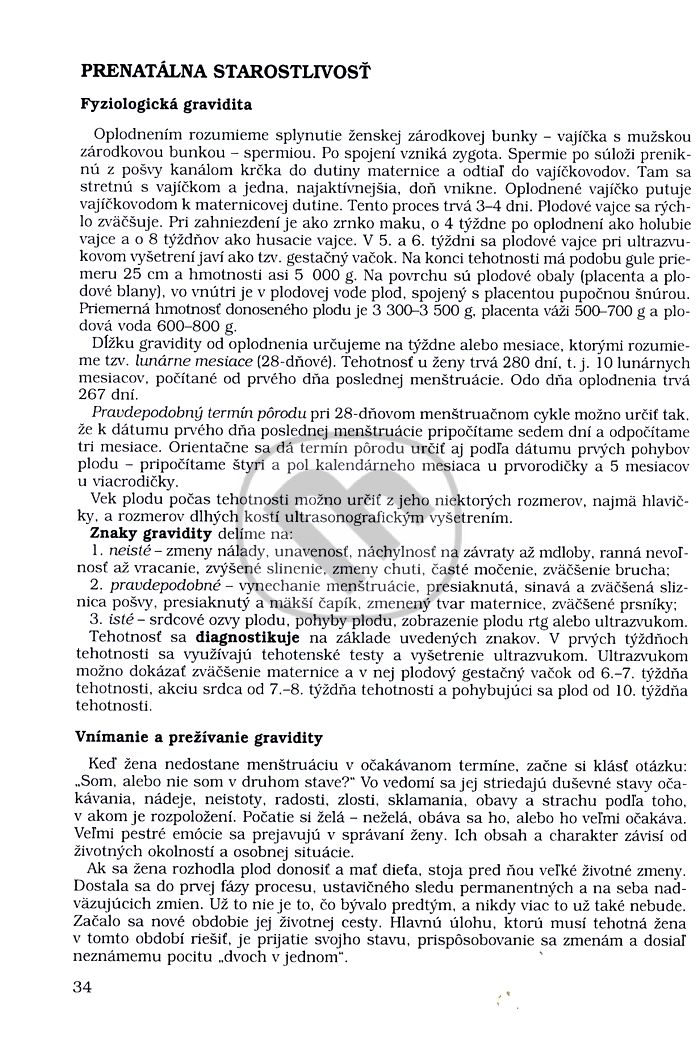 PRENATÁLNA STAROSTLIVOSŤ

Fyziologická gravidita

Oplodnením rozumieme splynutie ženskej zárodkovej bunky – vajíčka s mužskou zárodkovou bunkou – spermiou. Po spojení vzniká zygota. Spermie po súloži preniknú z pošvy kanálom krčka do dutiny maternice a odtiaľ do vajíčkovodov. Tam sa stretnú s vajíčkom a jedna, najaktívnejšia, doň vnikne. Oplodnené vajíčko putuje vajíčkovodom k maternicovej dutine. Tento proces trvá 3–4 dni. Plodové vajce sa rýchlo zväčšuje. Pri zahniezdení je ako zrnko maku, o 4 týždne po oplodnení ako holubie vajce a o 8 týždňov ako husacie vajce. V 5. a 6. týždni sa plodové vajce pri ultrazvukovom vyšetrení javí ako tzv. gestačný vačok. Na konci tehotnosti má podobu gule priemeru 25 cm a hmotnosti asi 5 000 g. Na povrchu sú plodové obaly (placenta a plodové blany), vo vnútri je v plodovej vode plod, spojený s placentou pupočnou šnúrou. Priemerná hmotnosť donoseného plodu je 3 300–3 500 g, placenta váži 500–700 g a plodová voda 600–800 g.

Dĺžku gravidity od oplodnenia určujeme na týždne alebo mesiace, ktorými rozumieme tzv. lunárne mesiace (28-dňové). Tehotnosť u ženy trvá 280 dní, t. j. 10 lunárnych mesiacov, počítané od prvého dňa poslednej menštruácie. Odo dňa oplodnenia trvá 267 dní.

Pravdepodobný termín pôrodu pri 28-dňovom menštruačnom cykle možno určiť tak, že k dátumu prvého dňa poslednej menštruácie pripočítame sedem dní a odpočítame tri mesiace. Orientačne sa dá termín pôrodu určiť aj podľa dátumu prvých pohybov plodu – pripočítame štyri a pol kalendárneho mesiaca u prvorodičky a 5 mesiacov u viacrodičky.

Vek plodu počas tehotnosti možno určiť z jeho niektorých rozmerov, najmä hlavičky, a rozmerov dlhých kostí ultrasonografickým vyšetrením.

Znaky gravidity delíme na:
1. neisté – zmeny nálady, unavenosť, náchylnosť na závraty až mdloby, ranná nevoľnosť až vracanie, zvýšené slinenie, zmeny chuti, časté močenie, zväčšenie brucha;
2. pravdepodobné – vynechanie menštruácie, presiaknutá, sinavá a zväčšená sliznica pošvy, presiaknutý a mäkší čapík, zmenený tvar maternice, zväčšené prsníky;
3. isté – srdcové ozvy plodu, pohyby plodu, zobrazenie plodu rtg alebo ultrazvukom.

Tehotnosť sa diagnostikuje na základe uvedených znakov. V prvých týždňoch tehotnosti sa využívajú tehotenské testy a vyšetrenie ultrazvukom. Ultrazvukom možno dokázať zväčšenie maternice a v nej plodový gestačný vačok od 6.–7. týždňa tehotnosti, akciu srdca od 7.–8. týždňa tehotnosti a pohybujúci sa plod od 10. týždňa tehotnosti.

Vnímanie a prežívanie gravidity

Keď žena nedostane menštruáciu v očakávanom termíne, začne si klásť otázku: „Som, alebo nie som v druhom stave?" Vo vedomí sa jej striedajú duševné stavy očakávania, nádeje, neistoty, radosti, zlosti, sklamania, obavy a strachu podľa toho, v akom je rozpoložení. Počatie si želá – neželá, obáva sa ho, alebo ho veľmi očakáva. Veľmi pestré emócie sa prejavujú v správaní ženy. Ich obsah a charakter závisí od životných okolností a osobnej situácie.

Ak sa žena rozhodla plod donosiť a mať dieťa, stoja pred ňou veľké životné zmeny. Dostala sa do prvej fázy procesu, ustavičného sledu permanentných a na seba nadväzujúcich zmien. Už to nie je to, čo bývalo predtým, a nikdy viac to už také nebude. Začalo sa nové obdobie jej životnej cesty. Hlavnú úlohu, ktorú musí tehotná žena v tomto období riešiť, je prijatie svojho stavu, prispôsobovanie sa zmenám a dosiaľ neznámemu pocitu „dvoch v jednom".

34